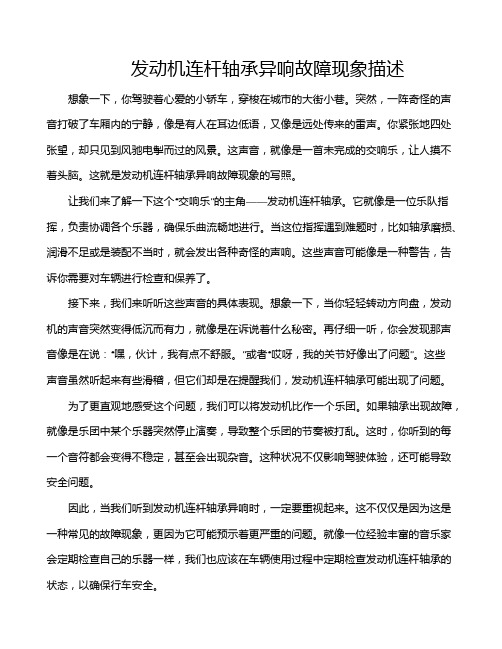 发动机连杆轴承异响故障现象描述

想象一下，你驾驶着心爱的小轿车，穿梭在城市的大街小巷。突然，一阵奇怪的声音打破了车厢内的宁静，像是有人在耳边低语，又像是远处传来的雷声。你紧张地四处张望，却只见到风驰电掣而过的风景。这声音，就像是一首未完成的交响乐，让人摸不着头脑。这就是发动机连杆轴承异响故障现象的写照。

让我们来了解一下这个“交响乐”的主角——发动机连杆轴承。它就像是一位乐队指挥，负责协调各个乐器，确保乐曲流畅地进行。当这位指挥遇到难题时，比如轴承磨损、润滑不足或是装配不当时，就会发出各种奇怪的声响。这些声音可能像是一种警告，告诉你需要对车辆进行检查和保养了。

接下来，我们来听听这些声音的具体表现。想象一下，当你轻轻转动方向盘，发动机的声音突然变得低沉而有力，就像是在诉说着什么秘密。再仔细一听，你会发现那声音像是在说：“嘿，伙计，我有点不舒服。”或者“哎呀，我的关节好像出了问题”。这些声音虽然听起来有些滑稽，但它们却是在提醒我们，发动机连杆轴承可能出现了问题。

为了更直观地感受这个问题，我们可以将发动机比作一个乐团。如果轴承出现故障，就像是乐团中某个乐器突然停止演奏，导致整个乐团的节奏被打乱。这时，你听到的每一个音符都会变得不稳定，甚至会出现杂音。这种状况不仅影响驾驶体验，还可能导致安全问题。

因此，当我们听到发动机连杆轴承异响时，一定要重视起来。这不仅仅是因为这是一种常见的故障现象，更因为它可能预示着更严重的问题。就像一位经验丰富的音乐家会定期检查自己的乐器一样，我们也应该在车辆使用过程中定期检查发动机连杆轴承的状态，以确保行车安全。